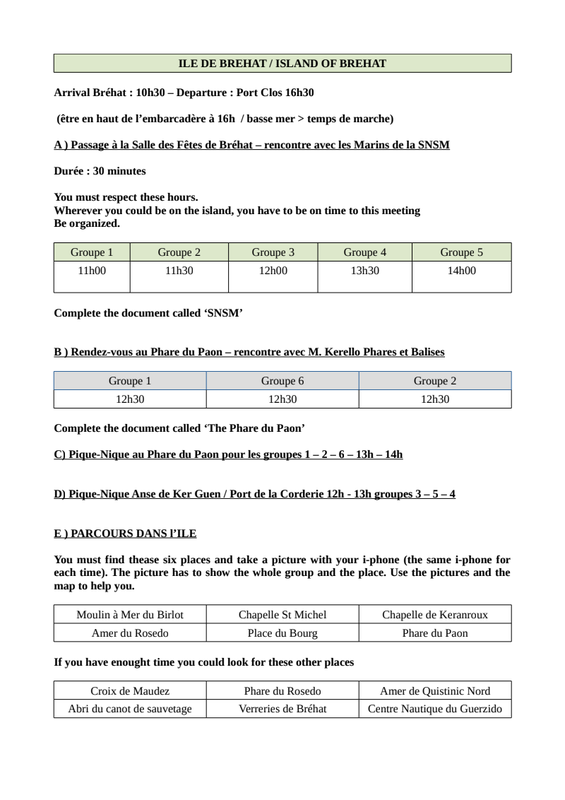 ILE DE BREHAT / ISLAND OF BREHAT

Arrival Bréhat : 10h30 – Departure : Port Clos 16h30

(être en haut de l'embarcadère à 16h / basse mer > temps de marche)

A ) Passage à la Salle des Fêtes de Bréhat – rencontre avec les Marins de la SNSM

Durée : 30 minutes

You must respect these hours.
Wherever you could be on the island, you have to be on time to this meeting
Be organized.

| Groupe 1 | Groupe 2 | Groupe 3 | Groupe 4 | Groupe 5 |
|---|---|---|---|---|
| 11h00 | 11h30 | 12h00 | 13h30 | 14h00 |

Complete the document called 'SNSM'

B ) Rendez-vous au Phare du Paon – rencontre avec M. Kerello Phares et Balises

| Groupe 1 | Groupe 6 | Groupe 2 |
|---|---|---|
| 12h30 | 12h30 | 12h30 |

Complete the document called 'The Phare du Paon'

C) Pique-Nique au Phare du Paon pour les groupes 1 – 2 – 6 – 13h – 14h

D) Pique-Nique Anse de Ker Guen / Port de la Corderie 12h - 13h groupes 3 – 5 – 4

E ) PARCOURS DANS l'ILE

You must find thease six places and take a picture with your i-phone (the same i-phone for each time). The picture has to show the whole group and the place. Use the pictures and the map to help you.

| Moulin à Mer du Birlot | Chapelle St Michel | Chapelle de Keranroux |
|---|---|---|
| Amer du Rosedo | Place du Bourg | Phare du Paon |

If you have enought time you could look for these other places

| Croix de Maudez | Phare du Rosedo | Amer de Quistinic Nord |
|---|---|---|
| Abri du canot de sauvetage | Verreries de Bréhat | Centre Nautique du Guerzido |